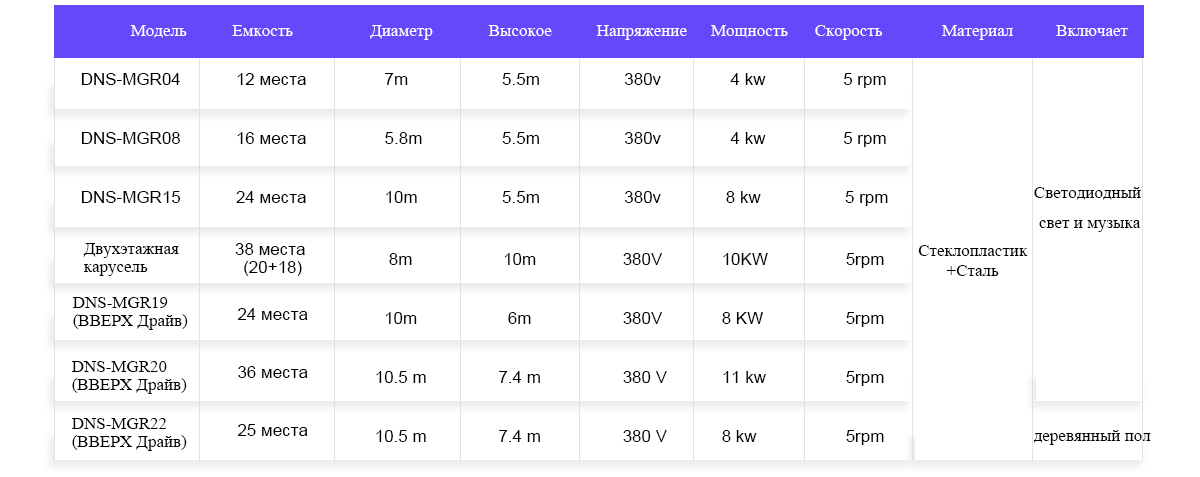 | Модель | Емкость | Диаметр | Высокое | Напряжение | Мощность | Скорость | Материал | Включает |
|---|---|---|---|---|---|---|---|---|
| DNS-MGR04 | 12 места | 7m | 5.5m | 380v | 4 kw | 5 rpm | Стеклопластик +Сталь | Светодиодный свет и музыка |
| DNS-MGR08 | 16 места | 5.8m | 5.5m | 380v | 4 kw | 5 rpm | | |
| DNS-MGR15 | 24 места | 10m | 5.5m | 380v | 8 kw | 5 rpm | | |
| Двухэтажная карусель | 38 места (20+18) | 8m | 10m | 380V | 10KW | 5rpm | | |
| DNS-MGR19 (ВВЕРХ Драйв) | 24 места | 10m | 6m | 380V | 8 KW | 5rpm | | |
| DNS-MGR20 (ВВЕРХ Драйв) | 36 места | 10.5 m | 7.4 m | 380 V | 11 kw | 5rpm | | |
| DNS-MGR22 (ВВЕРХ Драйв) | 25 места | 10.5 m | 7.4 m | 380 V | 8 kw | 5rpm | | деревянный пол |